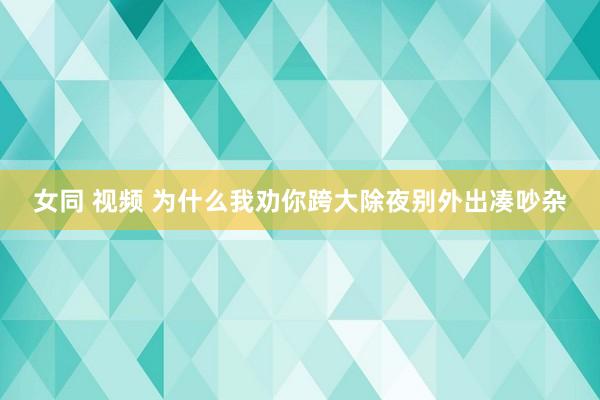 女同 视频 为什么我劝你跨大除夜别外出凑吵杂